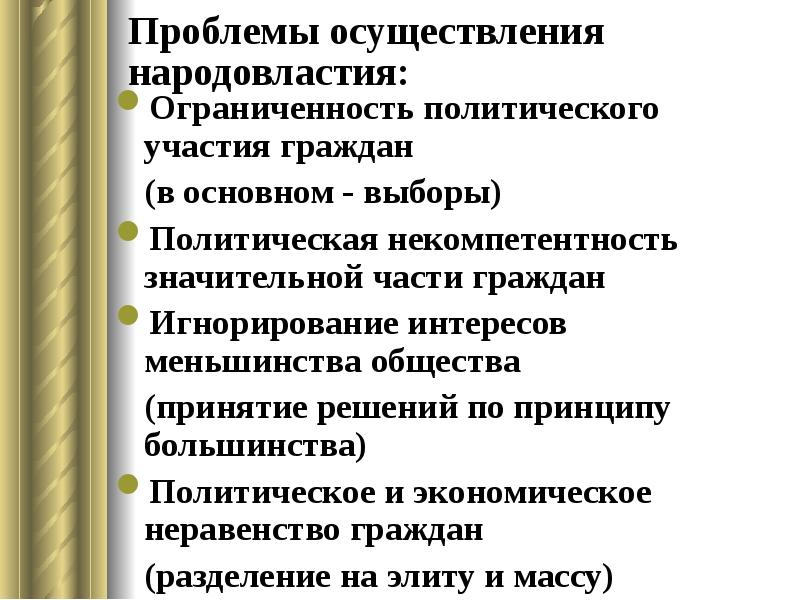 Проблемы осуществления народовластия:

• Ограниченность политического участия граждан

(в основном - выборы)

• Политическая некомпетентность значительной части граждан

• Игнорирование интересов меньшинства общества

(принятие решений по принципу большинства)

• Политическое и экономическое неравенство граждан

(разделение на элиту и массу)